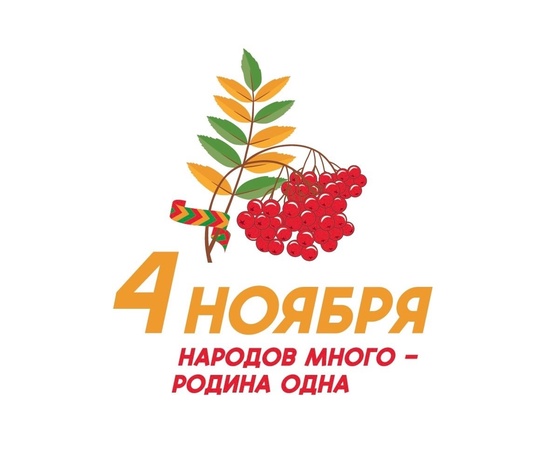 4 НОЯБРЯ

НАРОДОВ МНОГО – РОДИНА ОДНА